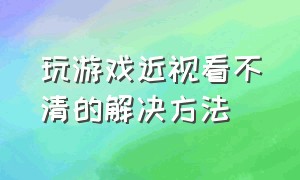 玩游戏近视看不清的解决方法